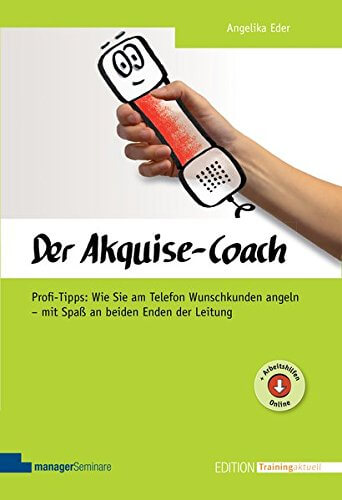 Angelika Eder

Der Akquise-Coach

Profi-Tipps: Wie Sie am Telefon Wunschkunden angeln – mit Spaß an beiden Enden der Leitung

+ Arbeitshilfen Online

managerSeminare

EDITION Trainingaktuell